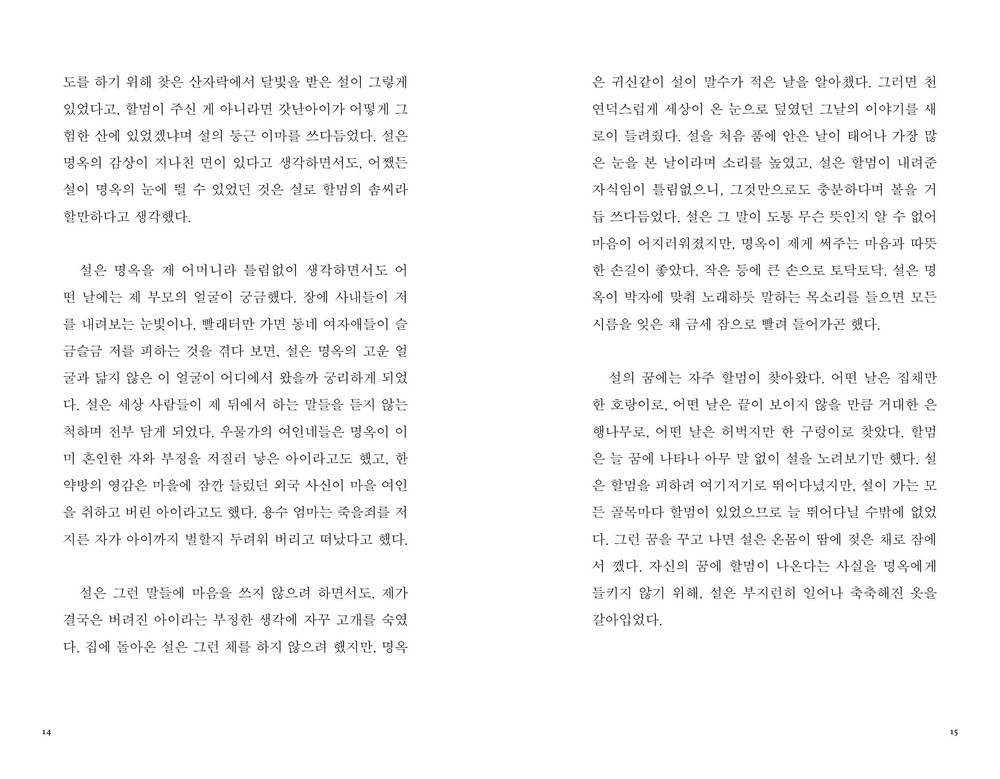 도를 하기 위해 찾은 산자락에서 달빛을 받은 설이 그렇게 있었다고, 할멈이 주신 게 아니라면 갓난아이가 어떻게 그 험한 산에 있었겠냐며 설의 둥근 이마를 쓰다듬었다. 설은 명옥의 감상이 지나친 면이 있다고 생각하면서도, 어쨌든 설이 명옥의 눈에 띌 수 있었던 것은 실로 할멈의 솜씨라 할만하다고 생각했다.

설은 명옥을 제 어머니라 틀림없이 생각하면서도 어떤 날에는 제 부모의 얼굴이 궁금했다. 장에 사내들이 저를 내려보는 눈빛이나, 빨래터만 가면 동네 여자애들이 슬금슬금 저를 피하는 것을 겪다 보면, 설은 명옥의 고운 얼굴과 닮지 않은 이 얼굴이 어디에서 왔을까 궁리하게 되었다. 설은 세상 사람들이 제 뒤에서 하는 말들을 듣지 않는 척하며 전부 담게 되었다. 우물가의 여인네들은 명옥이 이미 혼인한 자와 부정을 저질러 낳은 아이라고도 했고, 한약방의 영감은 마을에 잠깐 들렀던 외국 사신이 마을 여인을 취하고 버린 아이라고도 했다. 용수 엄마는 죽을죄를 저지른 자가 아이까지 벌할지 두려워 버리고 떠났다고 했다.

설은 그런 말들에 마음을 쓰지 않으려 하면서도, 제가 결국은 버려진 아이라는 부정한 생각에 자꾸 고개를 숙였다. 집에 돌아온 설은 그런 체를 하지 않으려 했지만, 명옥

14

은 귀신같이 설이 말수가 적은 날을 알아챘다. 그러면 천연덕스럽게 세상이 온 눈으로 덮였던 그날의 이야기를 새로이 들려줬다. 설을 처음 품에 안은 날이 태어나 가장 많은 눈을 본 날이라며 소리를 높였고, 설은 할멈이 내려준 자식임이 틀림없으니, 그것만으로도 충분하다며 볼을 거듭 쓰다듬었다. 설은 그 말이 도통 무슨 뜻인지 알 수 없어 마음이 어지러워졌지만, 명옥이 제게 써주는 마음과 따뜻한 손길이 좋았다. 작은 등에 큰 손으로 토닥토닥. 설은 명옥이 박자에 맞춰 노래하듯 말하는 목소리를 들으면 모든 시름을 잊은 채 금세 잠으로 빨려 들어가곤 했다.

설의 꿈에는 자주 할멈이 찾아왔다. 어떤 날은 집채만 한 호랑이로, 어떤 날은 끝이 보이지 않을 만큼 거대한 은행나무로, 어떤 날은 허벅지만 한 구렁이로 찾았다. 할멈은 늘 꿈에 나타나 아무 말 없이 설을 노려보기만 했다. 설은 할멈을 피하려 여기저기로 뛰어다녔지만, 설이 가는 모든 골목마다 할멈이 있었으므로 늘 뛰어다닐 수밖에 없었다. 그런 꿈을 꾸고 나면 설은 온몸이 땀에 젖은 채로 잠에서 깼다. 자신의 꿈에 할멈이 나온다는 사실을 명옥에게 들키지 않기 위해, 설은 부지런히 일어나 축축해진 옷을 갈아입었다.

15